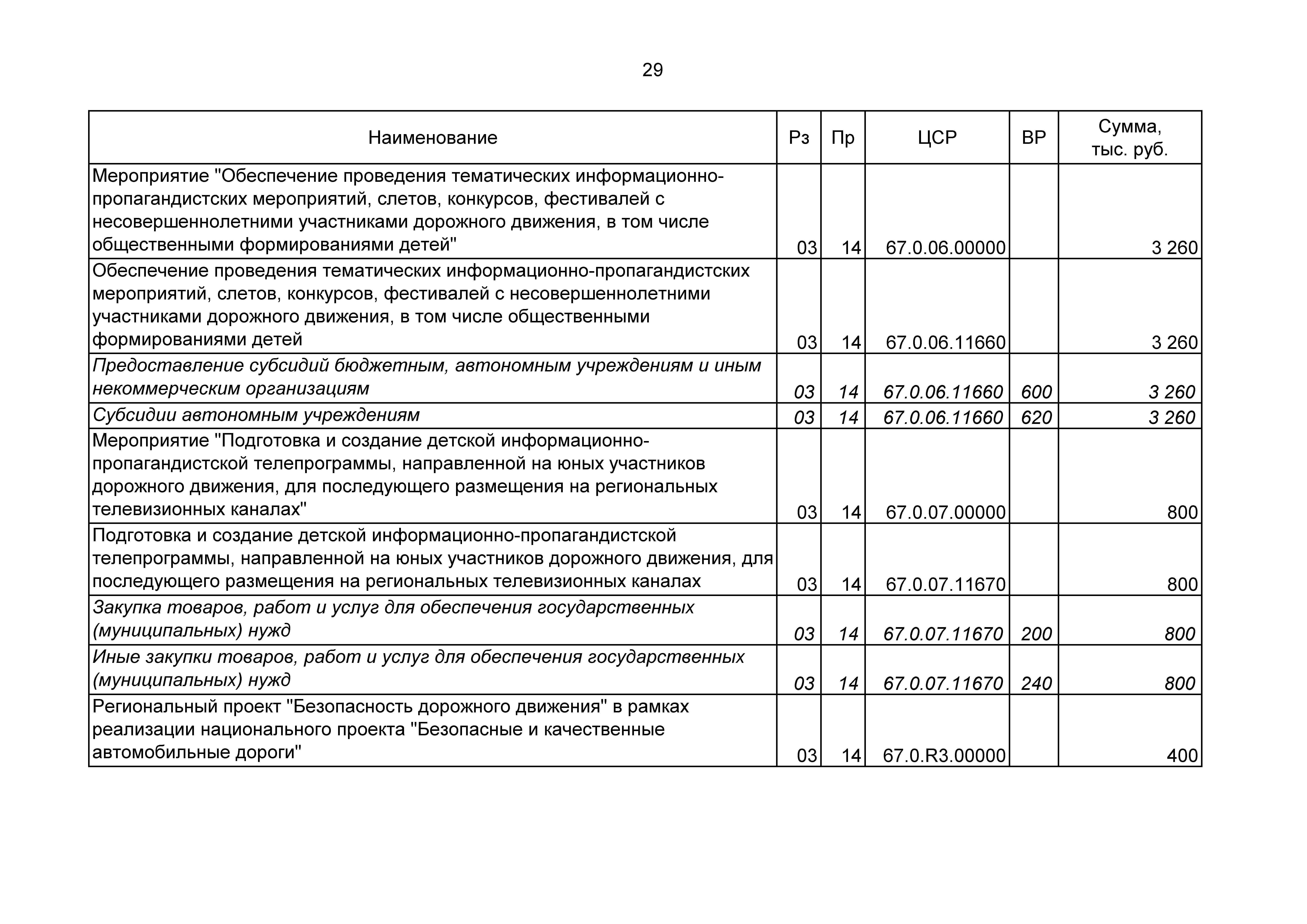 29

| Наименование | Рз | Пр | ЦСР | ВР | Сумма, тыс. руб. |
|---|---|---|---|---|---|
| Мероприятие "Обеспечение проведения тематических информационно-пропагандистских мероприятий, слетов, конкурсов, фестивалей с несовершеннолетними участниками дорожного движения, в том числе общественными формированиями детей" | 03 | 14 | 67.0.06.00000 | | 3 260 |
| Обеспечение проведения тематических информационно-пропагандистских мероприятий, слетов, конкурсов, фестивалей с несовершеннолетними участниками дорожного движения, в том числе общественными формированиями детей | 03 | 14 | 67.0.06.11660 | | 3 260 |
| Предоставление субсидий бюджетным, автономным учреждениям и иным некоммерческим организациям | 03 | 14 | 67.0.06.11660 | 600 | 3 260 |
| Субсидии автономным учреждениям | 03 | 14 | 67.0.06.11660 | 620 | 3 260 |
| Мероприятие "Подготовка и создание детской информационно-пропагандистской телепрограммы, направленной на юных участников дорожного движения, для последующего размещения на региональных телевизионных каналах" | 03 | 14 | 67.0.07.00000 | | 800 |
| Подготовка и создание детской информационно-пропагандистской телепрограммы, направленной на юных участников дорожного движения, для последующего размещения на региональных телевизионных каналах | 03 | 14 | 67.0.07.11670 | | 800 |
| Закупка товаров, работ и услуг для обеспечения государственных (муниципальных) нужд | 03 | 14 | 67.0.07.11670 | 200 | 800 |
| Иные закупки товаров, работ и услуг для обеспечения государственных (муниципальных) нужд | 03 | 14 | 67.0.07.11670 | 240 | 800 |
| Региональный проект "Безопасность дорожного движения" в рамках реализации национального проекта "Безопасные и качественные автомобильные дороги" | 03 | 14 | 67.0.R3.00000 | | 400 |